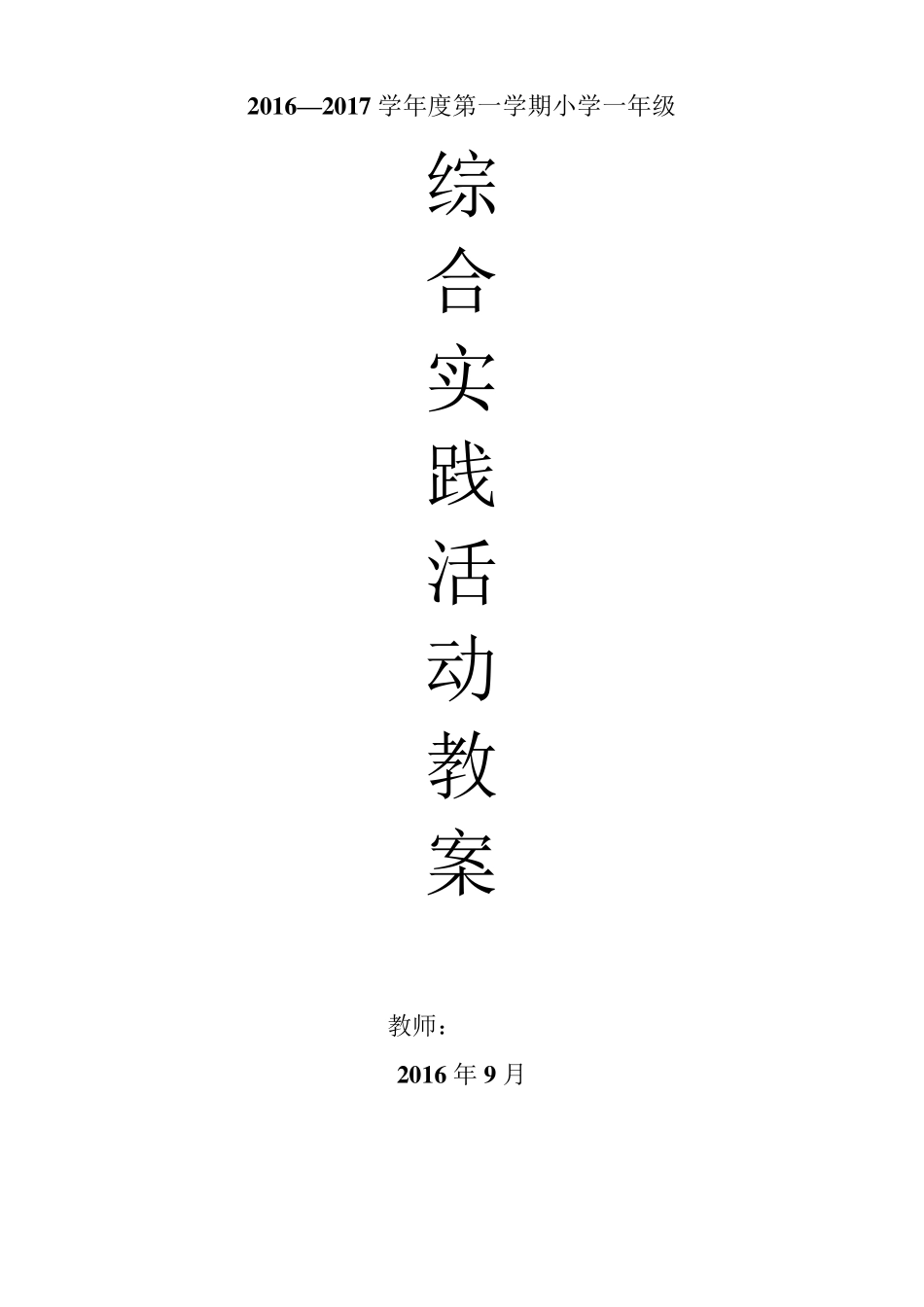 2016—2017 学年度第一学期小学一年级

综
合
实
践
活
动
教
案

教师：

2016 年 9 月